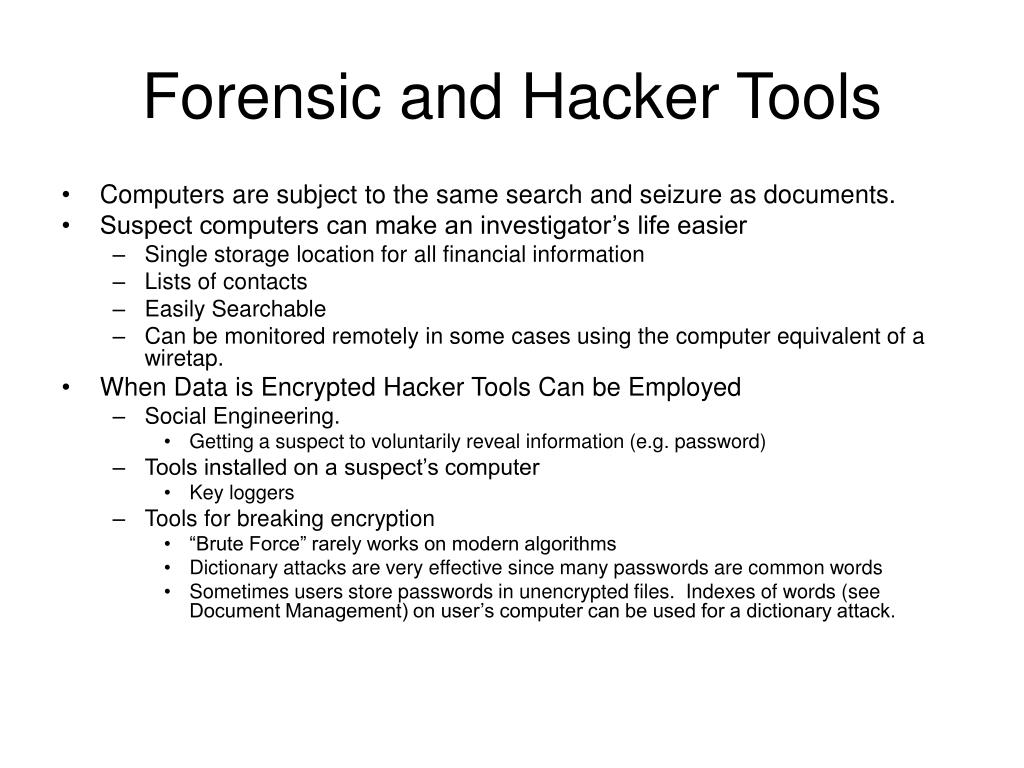 Forensic and Hacker Tools

• Computers are subject to the same search and seizure as documents.
• Suspect computers can make an investigator’s life easier
  – Single storage location for all financial information
  – Lists of contacts
  – Easily Searchable
  – Can be monitored remotely in some cases using the computer equivalent of a wiretap.
• When Data is Encrypted Hacker Tools Can be Employed
  – Social Engineering.
    • Getting a suspect to voluntarily reveal information (e.g. password)
  – Tools installed on a suspect’s computer
    • Key loggers
  – Tools for breaking encryption
    • “Brute Force” rarely works on modern algorithms
    • Dictionary attacks are very effective since many passwords are common words
    • Sometimes users store passwords in unencrypted files. Indexes of words (see Document Management) on user’s computer can be used for a dictionary attack.